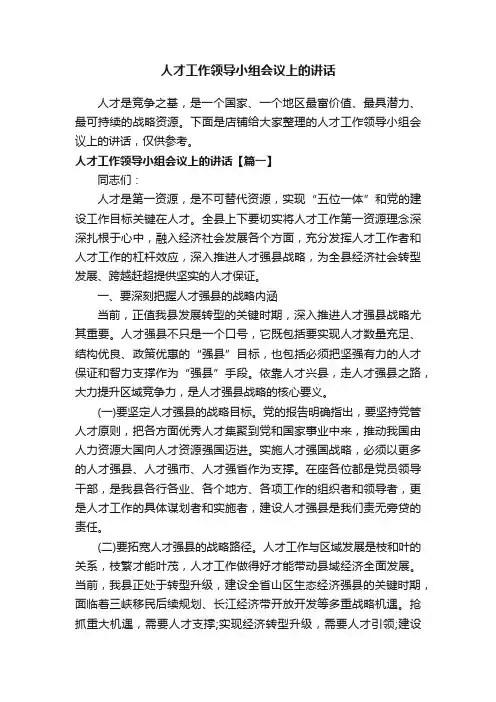 人才工作领导小组会议上的讲话

人才是竞争之基，是一个国家、一个地区最富价值、最具潜力、最可持续的战略资源。下面是店铺给大家整理的人才工作领导小组会议上的讲话，仅供参考。

人才工作领导小组会议上的讲话【篇一】

同志们：

人才是第一资源，是不可替代资源，实现“五位一体”和党的建设工作目标关键在人才。全县上下要切实将人才工作第一资源理念深深扎根于心中，融入经济社会发展各个方面，充分发挥人才工作者和人才工作的杠杆效应，深入推进人才强县战略，为全县经济社会转型发展、跨越赶超提供坚实的人才保证。

一、要深刻把握人才强县的战略内涵

当前，正值我县发展转型的关键时期，深入推进人才强县战略尤其重要。人才强县不只是一个口号，它既包括要实现人才数量充足、结构优良、政策优惠的“强县”目标，也包括必须把坚强有力的人才保证和智力支撑作为“强县”手段。依靠人才兴县，走人才强县之路，大力提升区域竞争力，是人才强县战略的核心要义。

(一)要坚定人才强县的战略目标。党的报告明确指出，要坚持党管人才原则，把各方面优秀人才集聚到党和国家事业中来，推动我国由人力资源大国向人才资源强国迈进。实施人才强国战略，必须以更多的人才强县、人才强市、人才强省作为支撑。在座各位都是党员领导干部，是我县各行各业、各个地方、各项工作的组织者和领导者，更是人才工作的具体谋划者和实施者，建设人才强县是我们责无旁贷的责任。

(二)要拓宽人才强县的战略路径。人才工作与区域发展是枝和叶的关系，枝繁才能叶茂，人才工作做得好才能带动县域经济全面发展。当前，我县正处于转型升级，建设全省山区生态经济强县的关键时期，面临着三峡移民后续规划、长江经济带开放开发等多重战略机遇。抢抓重大机遇，需要人才支撑;实现经济转型升级，需要人才引领;建设